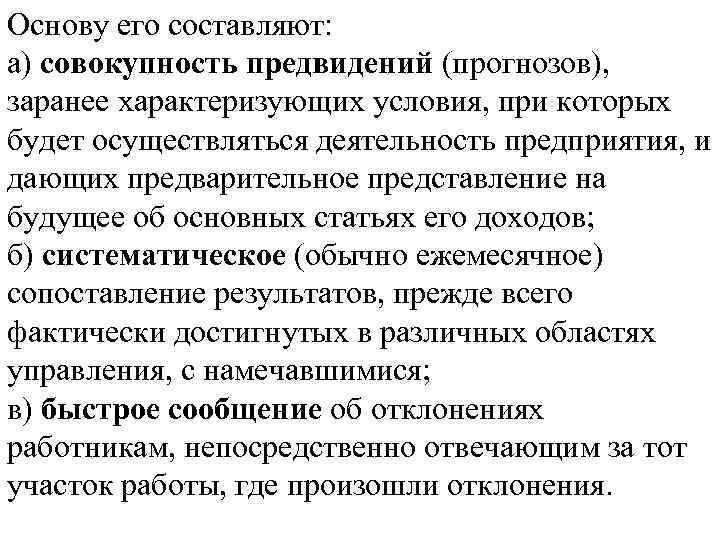 Основу его составляют:
а) совокупность предвидений (прогнозов), заранее характеризующих условия, при которых будет осуществляться деятельность предприятия, и дающих предварительное представление на будущее об основных статьях его доходов;
б) систематическое (обычно ежемесячное) сопоставление результатов, прежде всего фактически достигнутых в различных областях управления, с намечавшимися;
в) быстрое сообщение об отклонениях работникам, непосредственно отвечающим за тот участок работы, где произошли отклонения.